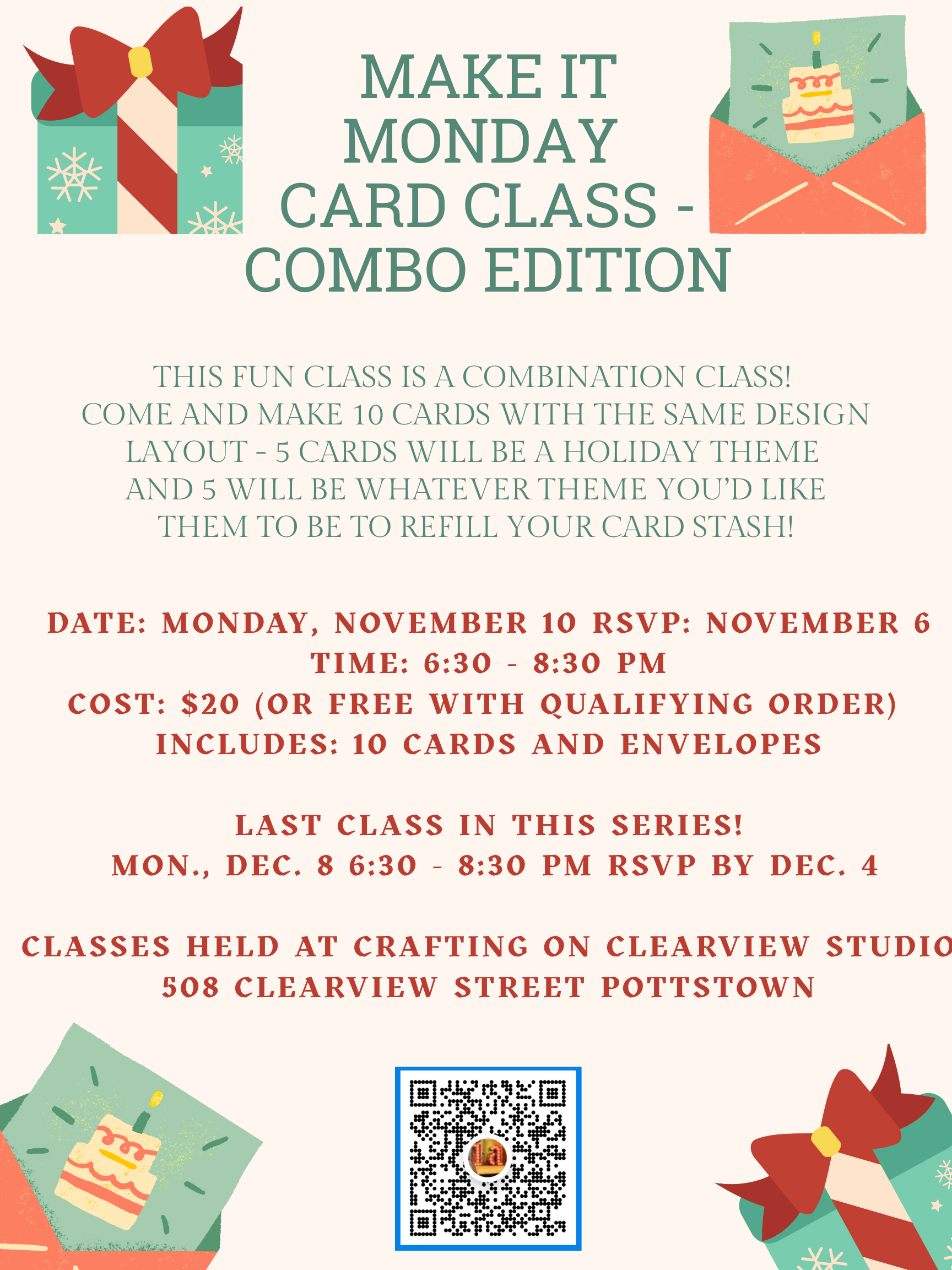 MAKE IT
MONDAY
CARD CLASS -
COMBO EDITION

THIS FUN CLASS IS A COMBINATION CLASS! COME AND MAKE 10 CARDS WITH THE SAME DESIGN LAYOUT - 5 CARDS WILL BE A HOLIDAY THEME AND 5 WILL BE WHATEVER THEME YOU'D LIKE THEM TO BE TO REFILL YOUR CARD STASH!

DATE: MONDAY, NOVEMBER 10 RSVP: NOVEMBER 6
TIME: 6:30 - 8:30 PM
COST: $20 (OR FREE WITH QUALIFYING ORDER)
INCLUDES: 10 CARDS AND ENVELOPES

LAST CLASS IN THIS SERIES!
MON., DEC. 8 6:30 - 8:30 PM RSVP BY DEC. 4

CLASSES HELD AT CRAFTING ON CLEARVIEW STUDIO
508 CLEARVIEW STREET POTTSTOWN